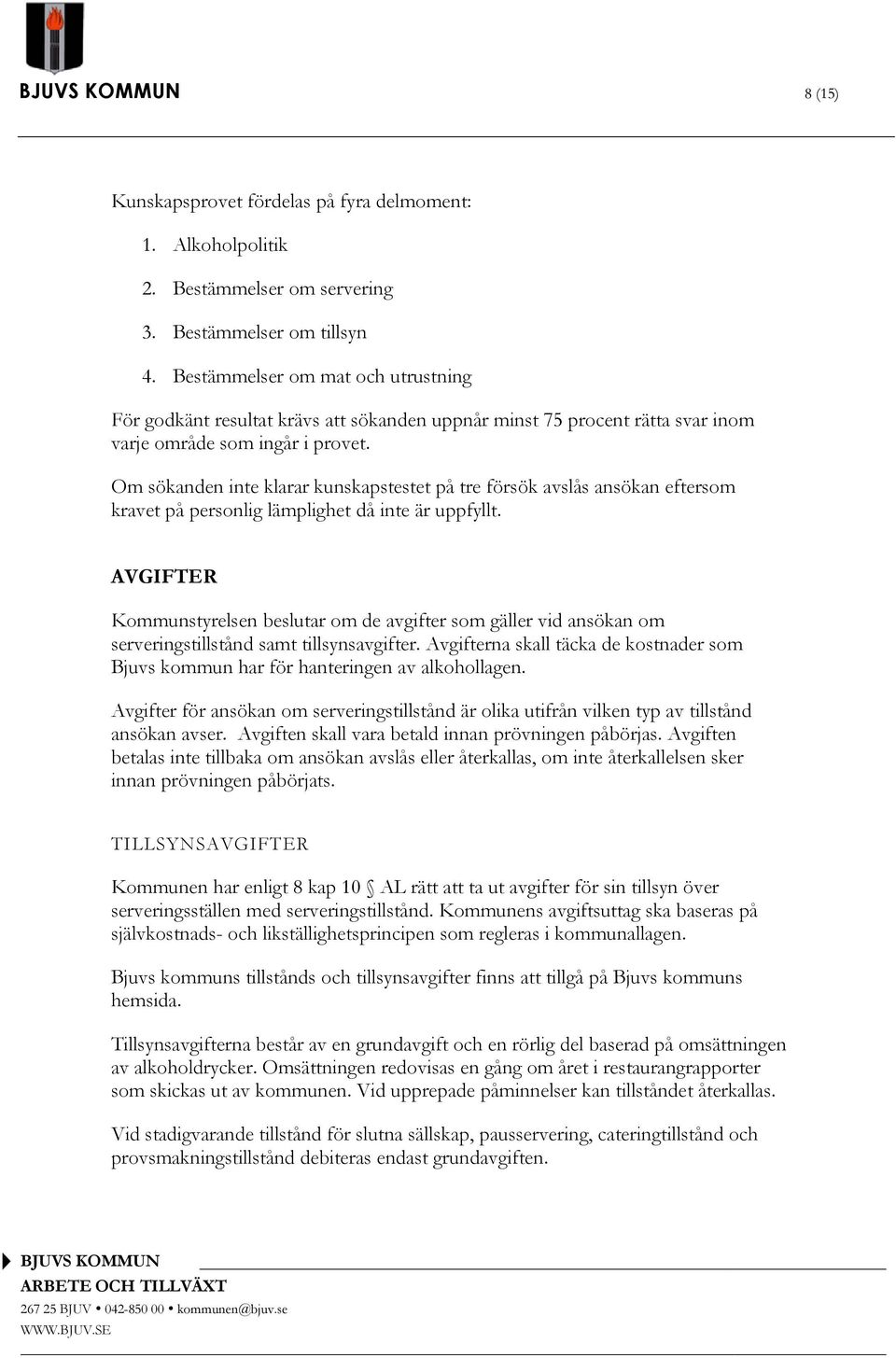 BJUVS KOMMUN

8 (15)

Kunskapsprovet fördelas på fyra delmoment:

1. Alkoholpolitik
2. Bestämmelser om servering
3. Bestämmelser om tillsyn
4. Bestämmelser om mat och utrustning

För godkänt resultat krävs att sökanden uppnår minst 75 procent rätta svar inom varje område som ingår i provet.

Om sökanden inte klarar kunskapstestet på tre försök avslås ansökan eftersom kravet på personlig lämplighet då inte är uppfyllt.

AVGIFTER

Kommunstyrelsen beslutar om de avgifter som gäller vid ansökan om serveringstillstånd samt tillsynsavgifter. Avgifterna skall täcka de kostnader som Bjuvs kommun har för hanteringen av alkohollagen.

Avgifter för ansökan om serveringstillstånd är olika utifrån vilken typ av tillstånd ansökan avser. Avgiften skall vara betald innan prövningen påbörjas. Avgiften betalas inte tillbaka om ansökan avslås eller återkallas, om inte återkallelsen sker innan prövningen påbörjats.

TILLSYNSAVGIFTER

Kommunen har enligt 8 kap 10 § AL rätt att ta ut avgifter för sin tillsyn över serveringsställen med serveringstillstånd. Kommunens avgiftsuttag ska baseras på självkostnads- och likställighetsprincipen som regleras i kommunallagen.

Bjuvs kommuns tillstånds och tillsynsavgifter finns att tillgå på Bjuvs kommuns hemsida.

Tillsynsavgifterna består av en grundavgift och en rörlig del baserad på omsättningen av alkoholdrycker. Omsättningen redovisas en gång om året i restaurangrapporter som skickas ut av kommunen. Vid upprepade påminnelser kan tillståndet återkallas.

Vid stadigvarande tillstånd för slutna sällskap, pausservering, cateringtillstånd och provsmakningstillstånd debiteras endast grundavgiften.

BJUVS KOMMUN
ARBETE OCH TILLVÄXT
267 25 BJUV • 042-850 00 • kommunen@bjuv.se
WWW.BJUV.SE